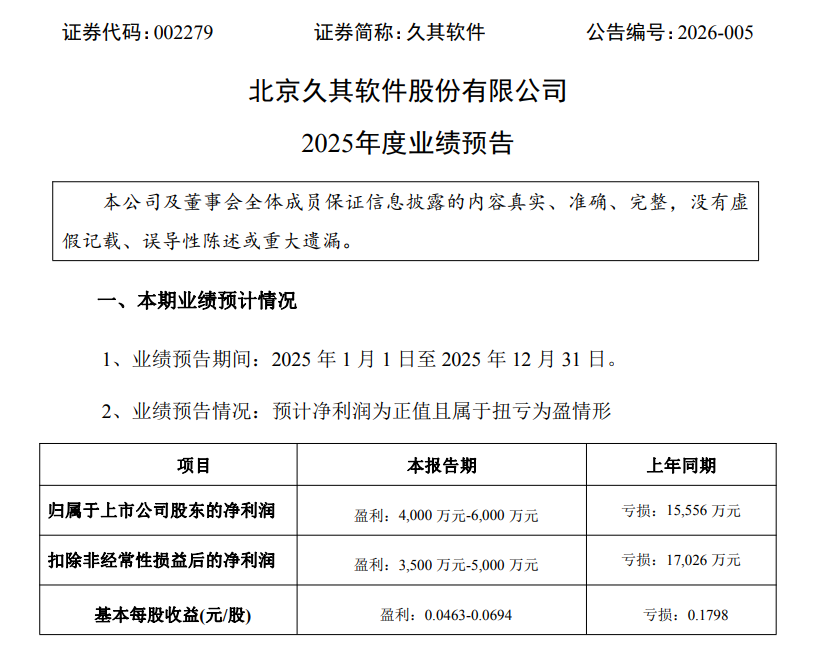 证券代码：002279　　　证券简称：久其软件　　　公告编号：2026-005

北京久其软件股份有限公司

2025年度业绩预告

本公司及董事会全体成员保证信息披露的内容真实、准确、完整，没有虚假记载、误导性陈述或重大遗漏。

一、本期业绩预计情况

1、业绩预告期间：2025 年 1 月 1 日至 2025 年 12 月 31 日。

2、业绩预告情况：预计净利润为正值且属于扭亏为盈情形

| 项目 | 本报告期 | 上年同期 |
|---|---|---|
| 归属于上市公司股东的净利润 | 盈利：4,000 万元-6,000 万元 | 亏损：15,556 万元 |
| 扣除非经常性损益后的净利润 | 盈利：3,500 万元-5,000 万元 | 亏损：17,026 万元 |
| 基本每股收益(元/股) | 盈利：0.0463-0.0694 | 亏损：0.1798 |